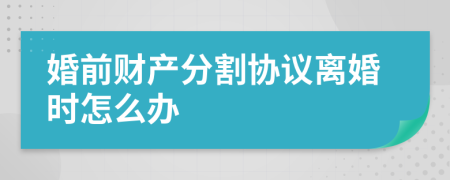 婚前财产分割协议离婚时怎么办